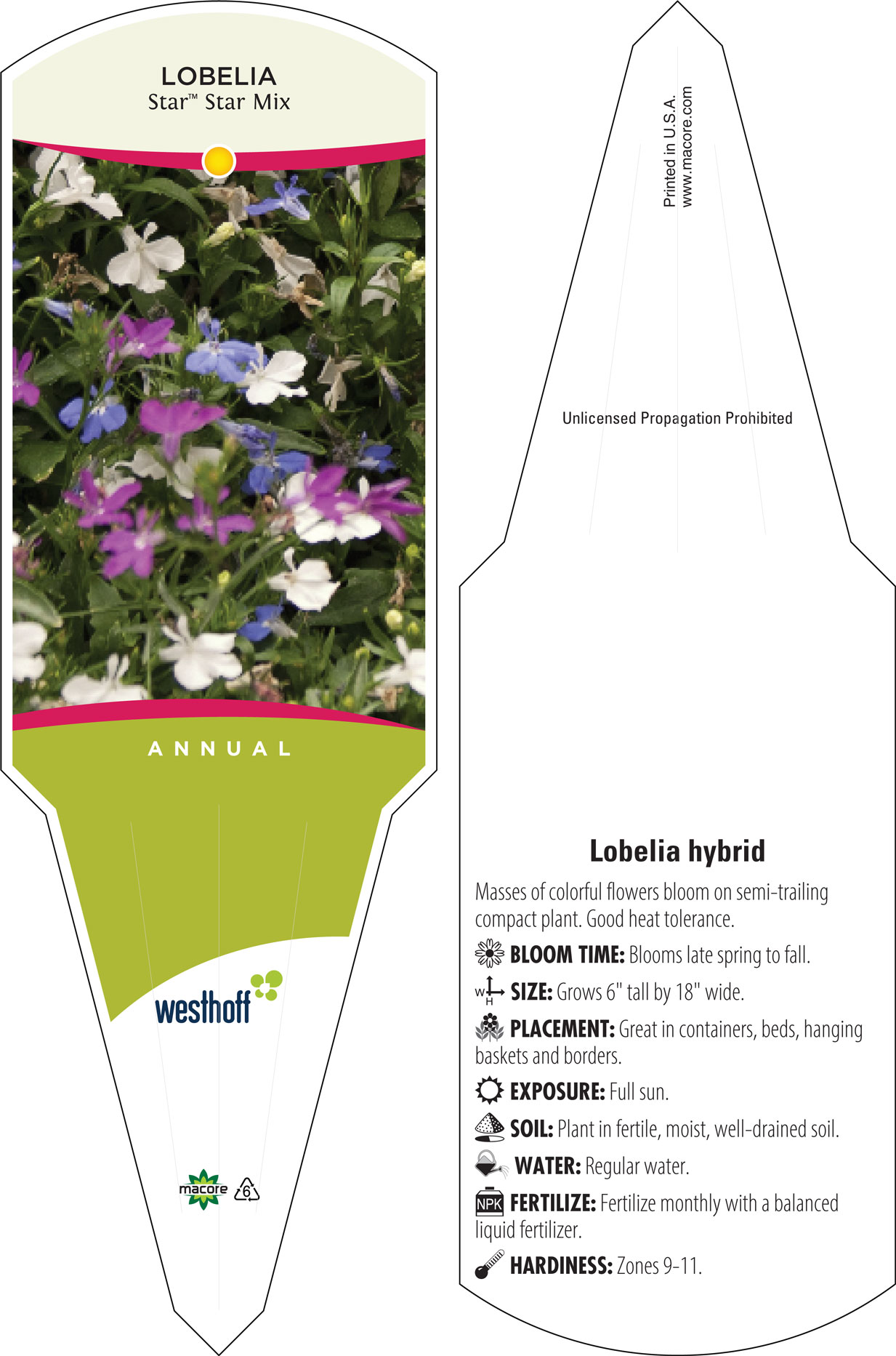 LOBELIA
Star™ Star Mix

ANNUAL

westhoff

macore 6

Printed in U.S.A.
www.macore.com

Unlicensed Propagation Prohibited

Lobelia hybrid

Masses of colorful flowers bloom on semi-trailing compact plant. Good heat tolerance.

BLOOM TIME: Blooms late spring to fall.

W H SIZE: Grows 6" tall by 18" wide.

PLACEMENT: Great in containers, beds, hanging baskets and borders.

EXPOSURE: Full sun.

SOIL: Plant in fertile, moist, well-drained soil.

WATER: Regular water.

NPK FERTILIZE: Fertilize monthly with a balanced liquid fertilizer.

HARDINESS: Zones 9-11.